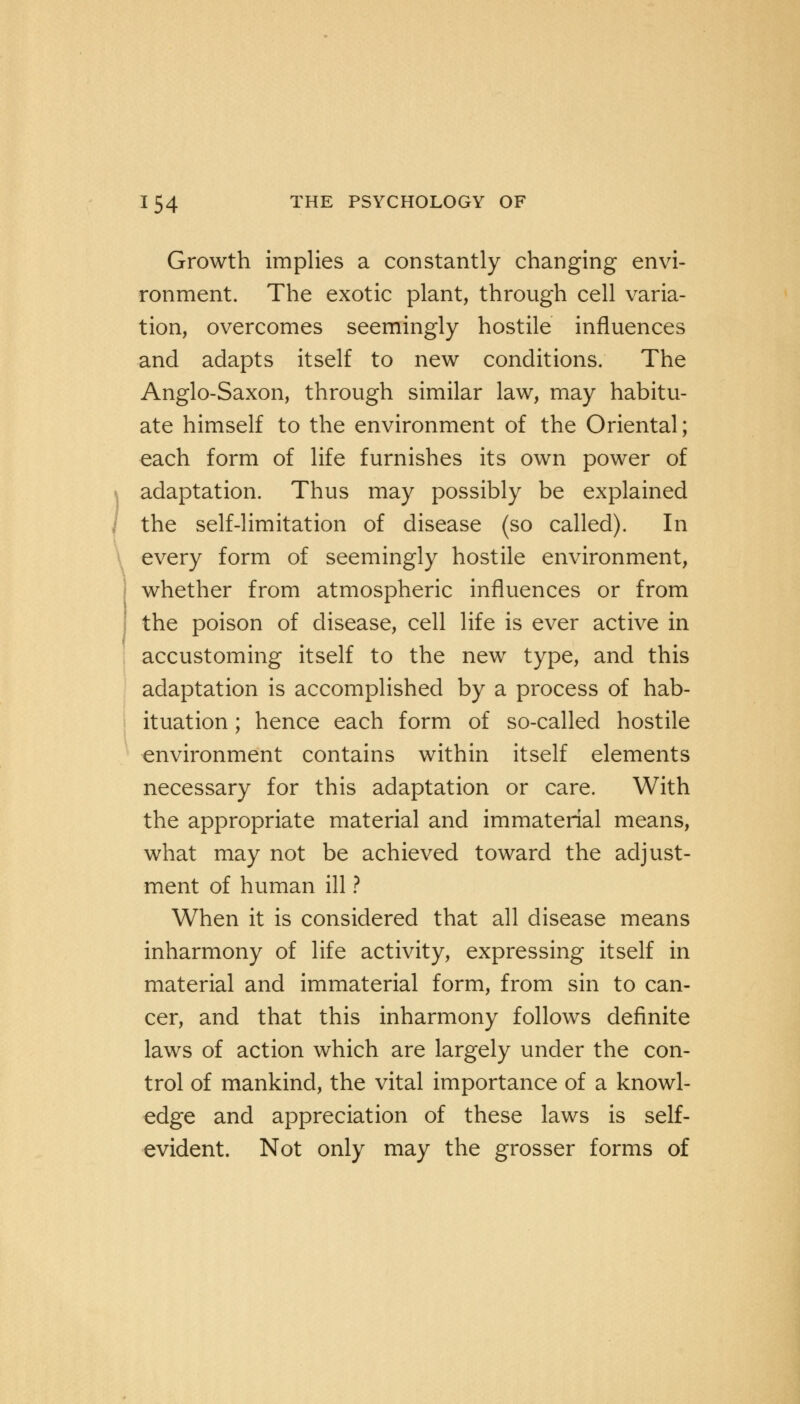 154 THE PSYCHOLOGY OF

Growth implies a constantly changing environment. The exotic plant, through cell variation, overcomes seemingly hostile influences and adapts itself to new conditions. The Anglo-Saxon, through similar law, may habituate himself to the environment of the Oriental; each form of life furnishes its own power of adaptation. Thus may possibly be explained the self-limitation of disease (so called). In every form of seemingly hostile environment, whether from atmospheric influences or from the poison of disease, cell life is ever active in accustoming itself to the new type, and this adaptation is accomplished by a process of habituation; hence each form of so-called hostile environment contains within itself elements necessary for this adaptation or care. With the appropriate material and immaterial means, what may not be achieved toward the adjustment of human ill?

When it is considered that all disease means inharmony of life activity, expressing itself in material and immaterial form, from sin to cancer, and that this inharmony follows definite laws of action which are largely under the control of mankind, the vital importance of a knowledge and appreciation of these laws is self-evident. Not only may the grosser forms of